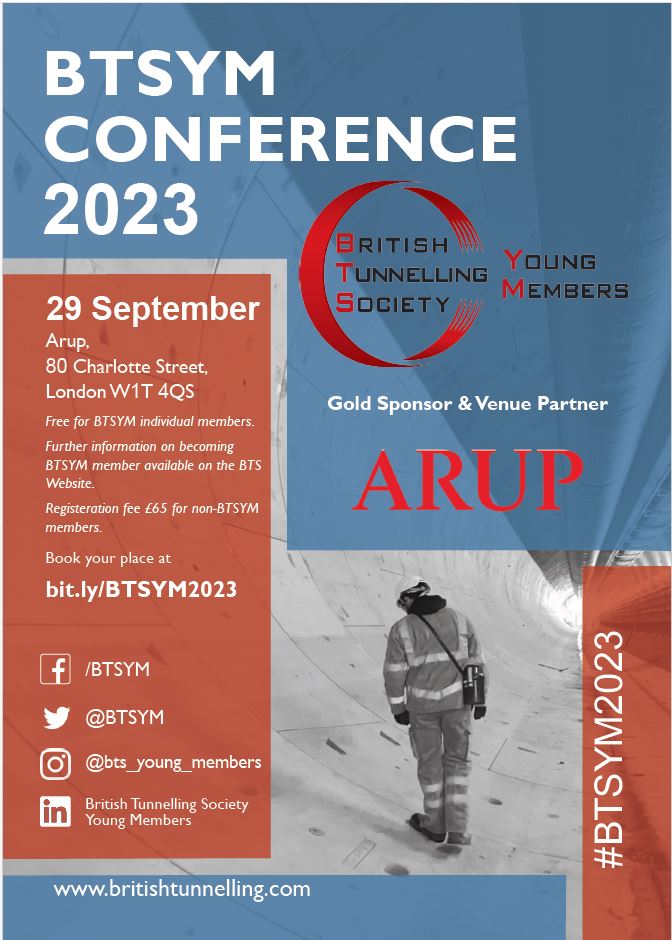 BTSYM CONFERENCE 2023

BRITISH TUNNELLING SOCIETY

YOUNG MEMBERS

29 September

Arup, 80 Charlotte Street, London W1T 4QS

Free for BTSYM individual members.

Further information on becoming BTSYM member available on the BTS Website.

Registeration fee £65 for non-BTSYM members.

Book your place at

bit.ly/BTSYM2023

Gold Sponsor & Venue Partner

ARUP

/BTSYM

@BTSYM

@bts_young_members

British Tunnelling Society Young Members

#BTSYM2023

www.britishtunnelling.com